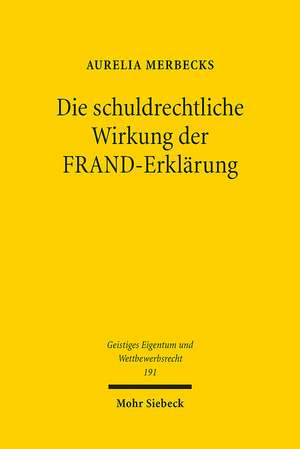 AURELIA MERBECKS

Die schuldrechtliche Wirkung der FRAND-Erklärung

Geistiges Eigentum und Wettbewerbsrecht
191

Mohr Siebeck